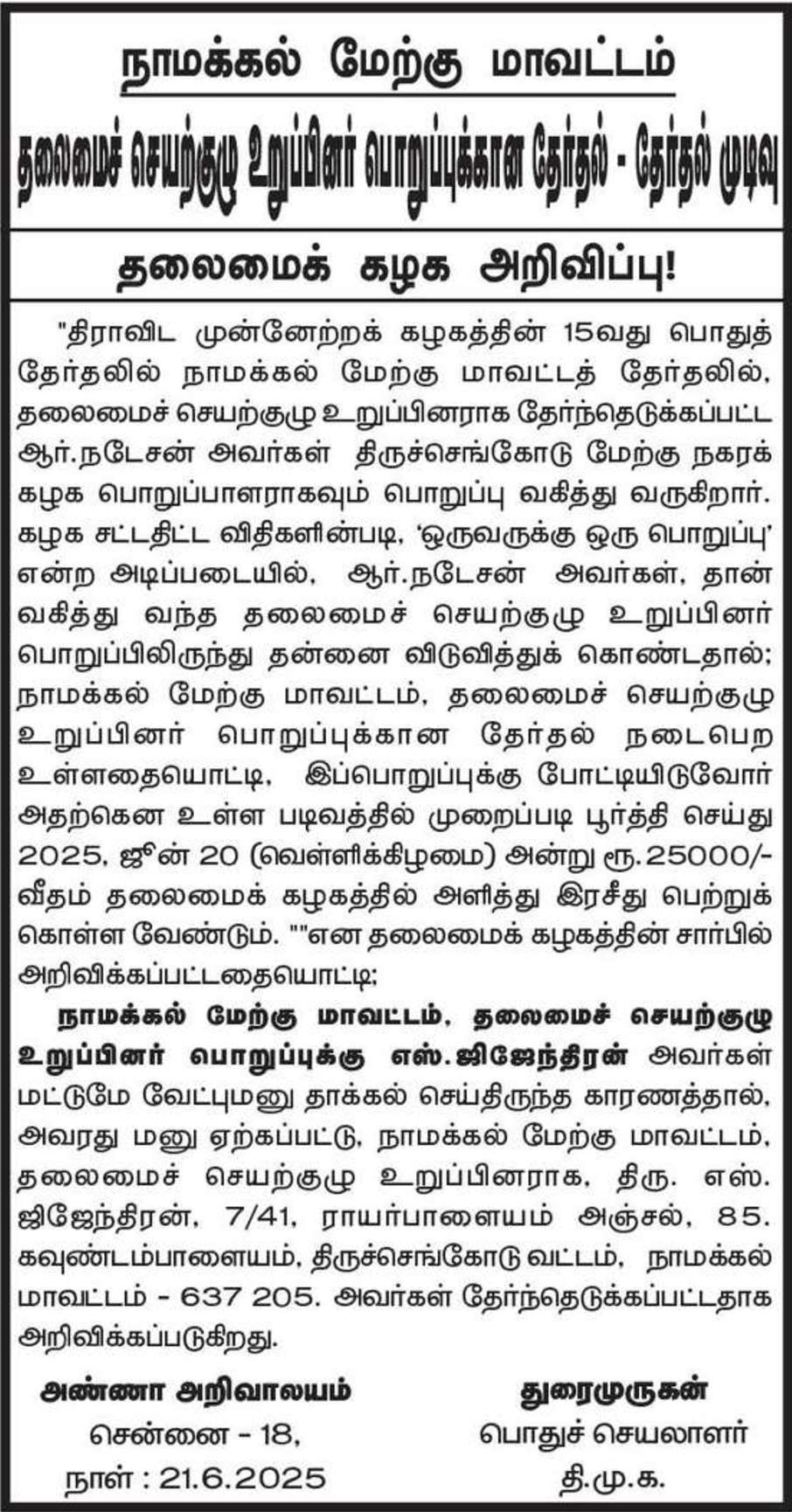 நாமக்கல் மேற்கு மாவட்டம்

தலைமைச் செயற்குழு உறுப்பினர் பொறுப்புக்கான தேர்தல் - தேர்தல் முடிவு

தலைமைக் கழக அறிவிப்பு!

"திராவிட முன்னேற்றக் கழகத்தின் 15வது பொதுத் தேர்தலில் நாமக்கல் மேற்கு மாவட்டத் தேர்தலில், தலைமைச் செயற்குழு உறுப்பினராக தேர்ந்தெடுக்கப்பட்ட ஆர்.நடேசன் அவர்கள் திருச்செங்கோடு மேற்கு நகரக் கழக பொறுப்பாளராகவும் பொறுப்பு வகித்து வருகிறார். கழக சட்டதிட்ட விதிகளின்படி, 'ஒருவருக்கு ஒரு பொறுப்பு' என்ற அடிப்படையில், ஆர்.நடேசன் அவர்கள், தான் வகித்து வந்த தலைமைச் செயற்குழு உறுப்பினர் பொறுப்பிலிருந்து தன்னை விடுவித்துக் கொண்டதால்; நாமக்கல் மேற்கு மாவட்டம், தலைமைச் செயற்குழு உறுப்பினர் பொறுப்புக்கான தேர்தல் நடைபெற உள்ளதையொட்டி, இப்பொறுப்புக்கு போட்டியிடுவோர் அதற்கென உள்ள படிவத்தில் முறைப்படி பூர்த்தி செய்து 2025, ஜீன் 20 (வெள்ளிக்கிழமை) அன்று ரூ.25000/- வீதம் தலைமைக் கழகத்தில் அளித்து இரசீது பெற்றுக் கொள்ள வேண்டும். ""என தலைமைக் கழகத்தின் சார்பில் அறிவிக்கப்பட்டதையொட்டி;

நாமக்கல் மேற்கு மாவட்டம், தலைமைச் செயற்குழு உறுப்பினர் பொறுப்புக்கு எஸ்.ஜிஜேந்திரன் அவர்கள் மட்டுமே வேட்புமனு தாக்கல் செய்திருந்த காரணத்தால், அவரது மனு ஏற்கப்பட்டு, நாமக்கல் மேற்கு மாவட்டம், தலைமைச் செயற்குழு உறுப்பினராக, திரு. எஸ். ஜிஜேந்திரன், 7/41, ராயர்பாளையம் அஞ்சல், 85. கவுண்டம்பாளையம், திருச்செங்கோடு வட்டம், நாமக்கல் மாவட்டம் - 637 205. அவர்கள் தேர்ந்தெடுக்கப்பட்டதாக அறிவிக்கப்படுகிறது.

அண்ணா அறிவாலயம்
சென்னை - 18,
நாள் : 21.6.2025

துரைமுருகன்
பொதுச் செயலாளர்
தி.மு.க.